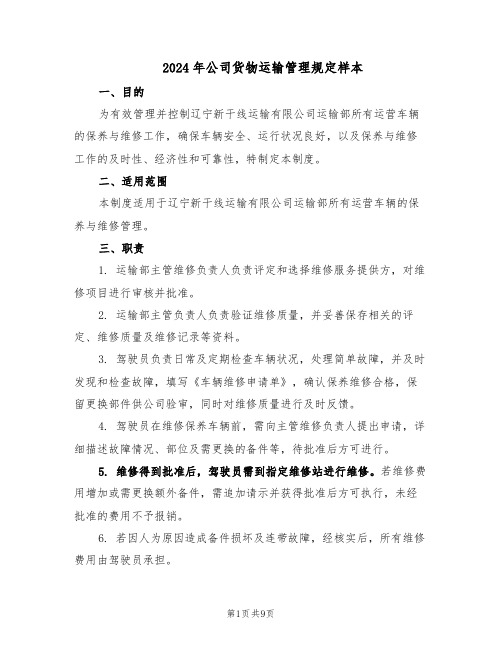 2024年公司货物运输管理规定样本

一、目的

为有效管理并控制辽宁新干线运输有限公司运输部所有运营车辆的保养与维修工作，确保车辆安全、运行状况良好，以及保养与维修工作的及时性、经济性和可靠性，特制定本制度。

二、适用范围

本制度适用于辽宁新干线运输有限公司运输部所有运营车辆的保养与维修管理。

三、职责

1. 运输部主管维修负责人负责评定和选择维修服务提供方，对维修项目进行审核并批准。

2. 运输部主管负责人负责验证维修质量，并妥善保存相关的评定、维修质量及维修记录等资料。

3. 驾驶员负责日常及定期检查车辆状况，处理简单故障，并及时发现和检查故障，填写《车辆维修申请单》，确认保养维修合格，保留更换部件供公司验审，同时对维修质量进行及时反馈。

4. 驾驶员在维修保养车辆前，需向主管维修负责人提出申请，详细描述故障情况、部位及需更换的备件等，待批准后方可进行。

5. 维修得到批准后，驾驶员需到指定维修站进行维修。若维修费用增加或需更换额外备件，需追加请示并获得批准后方可执行，未经批准的费用不予报销。

6. 若因人为原因造成备件损坏及连带故障，经核实后，所有维修费用由驾驶员承担。

第1页 共9页